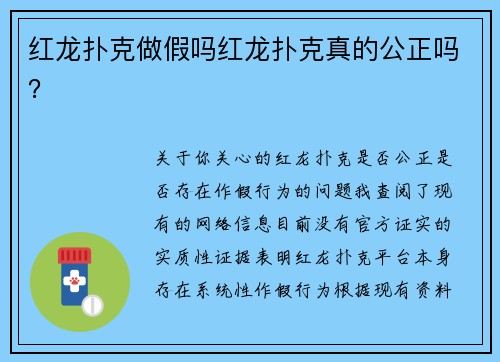 红龙扑克做假吗红龙扑克真的公正吗?

关于你关心的红龙扑克是否公正是否存在作假行为的问题我查阅了现有的网络信息目前没有官方证实的实质性证据表明红龙扑克平台本身存在系统性作假行为根据现有资料